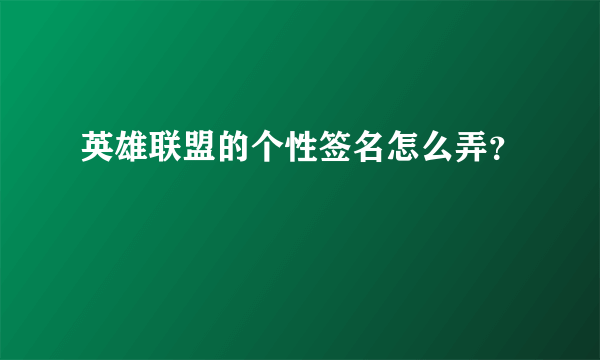 英雄联盟的个性签名怎么弄?